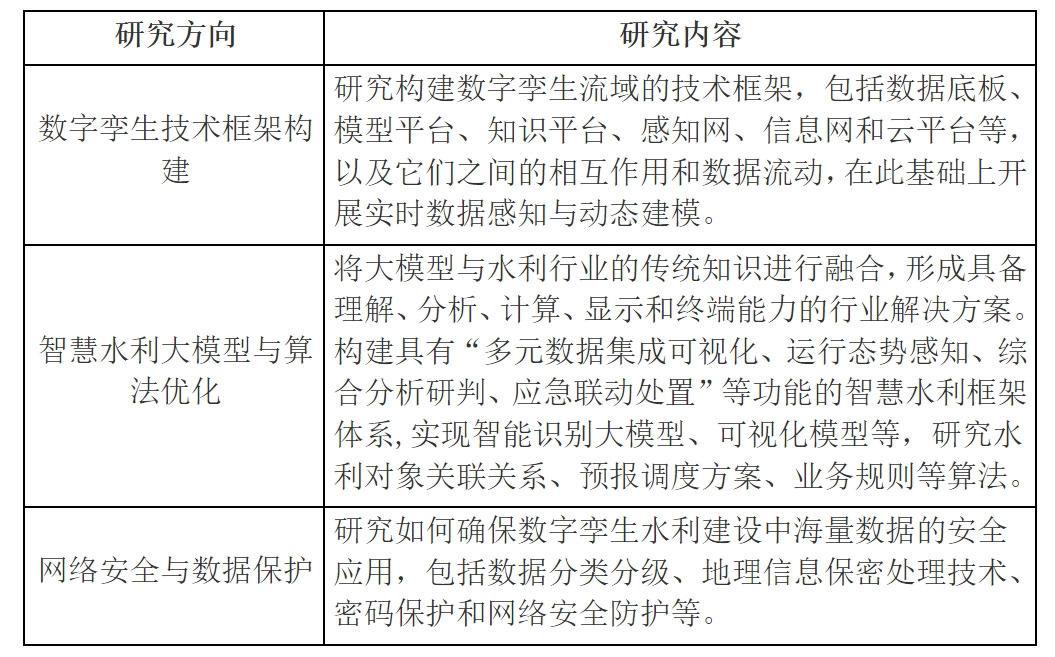 | 研究方向 | 研究内容 |
|---|---|
| 数字孪生技术框架构建 | 研究构建数字孪生流域的技术框架，包括数据底板、模型平台、知识平台、感知网、信息网和云平台等，以及它们之间的相互作用和数据流动，在此基础上开展实时数据感知与动态建模。 |
| 智慧水利大模型与算法优化 | 将大模型与水利行业的传统知识进行融合，形成具备理解、分析、计算、显示和终端能力的行业解决方案。构建具有“多元数据集成可视化、运行态势感知、综合分析研判、应急联动处置”等功能的智慧水利框架体系，实现智能识别大模型、可视化模型等，研究水利对象关联关系、预报调度方案、业务规则等算法。 |
| 网络安全与数据保护 | 研究如何确保数字孪生水利建设中海量数据的安全应用，包括数据分类分级、地理信息保密处理技术、密码保护和网络安全防护等。 |